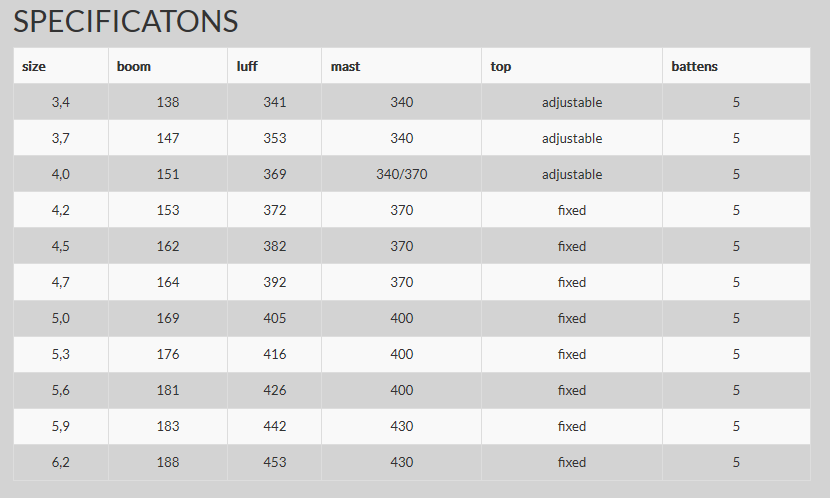 SPECIFICATONS

| size | boom | luff | mast | top | battens |
|---|---|---|---|---|---|
| 3,4 | 138 | 341 | 340 | adjustable | 5 |
| 3,7 | 147 | 353 | 340 | adjustable | 5 |
| 4,0 | 151 | 369 | 340/370 | adjustable | 5 |
| 4,2 | 153 | 372 | 370 | fixed | 5 |
| 4,5 | 162 | 382 | 370 | fixed | 5 |
| 4,7 | 164 | 392 | 370 | fixed | 5 |
| 5,0 | 169 | 405 | 400 | fixed | 5 |
| 5,3 | 176 | 416 | 400 | fixed | 5 |
| 5,6 | 181 | 426 | 400 | fixed | 5 |
| 5,9 | 183 | 442 | 430 | fixed | 5 |
| 6,2 | 188 | 453 | 430 | fixed | 5 |